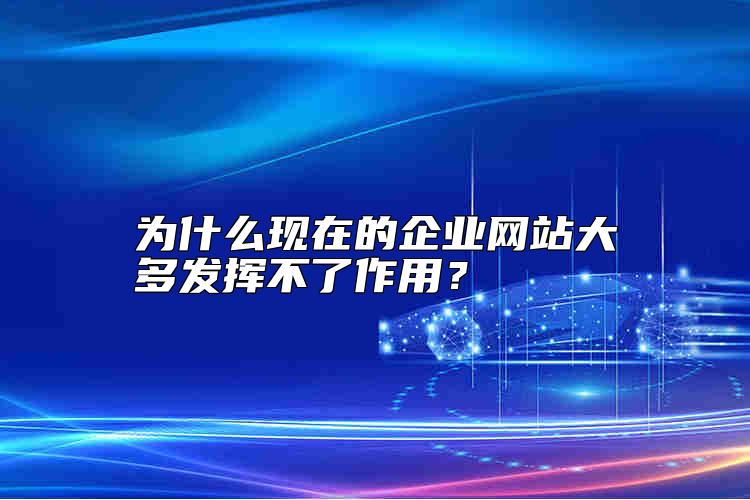 为什么现在的企业网站大多发挥不了作用？